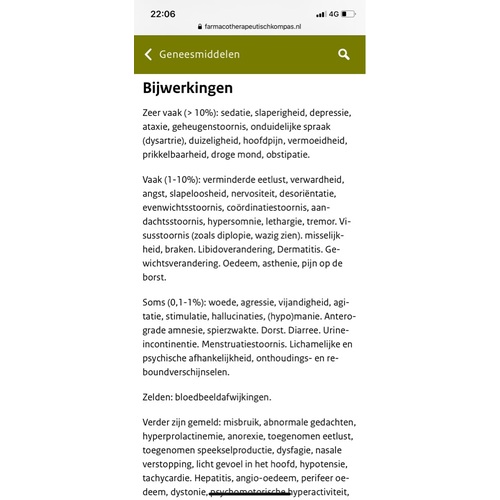 22:06
4G
farmacotherapeutischkompas.nl

Geneesmiddelen

Bijwerkingen

Zeer vaak (> 10%): sedatie, slaperigheid, depressie, ataxie, geheugenstoornis, onduidelijke spraak (dysartrie), duizeligheid, hoofdpijn, vermoeidheid, prikkelbaarheid, droge mond, obstipatie.

Vaak (1-10%): verminderde eetlust, verwardheid, angst, slapeloosheid, nervositeit, desoriëntatie, evenwichtsstoornis, coördinatiestoornis, aandachtsstoornis, hypersomnie, lethargie, tremor. Visusstoornis (zoals diplopie, wazig zien). misselijkheid, braken. Libidoverandering, Dermatitis. Gewichtsverandering. Oedeem, asthenie, pijn op de borst.

Soms (0,1-1%): woede, agressie, vijandigheid, agitatie, stimulatie, hallucinaties, (hypo)manie. Anterograde amnesie, spierzwakte. Dorst. Diarree. Urine-incontinentie. Menstruatiestoornis. Lichamelijke en psychische afhankelijkheid, onthoudings- en reboundverschijnselen.

Zelden: bloedbeeldafwijkingen.

Verder zijn gemeld: misbruik, abnormale gedachten, hyperprolactinemie, anorexie, toegenomen eetlust, toegenomen speekselproductie, dysfagie, nasale verstopping, licht gevoel in het hoofd, hypotensie, tachycardie. Hepatitis, angio-oedeem, perifeer oedeem, dystonie, psychomotorische hyperactiviteit,